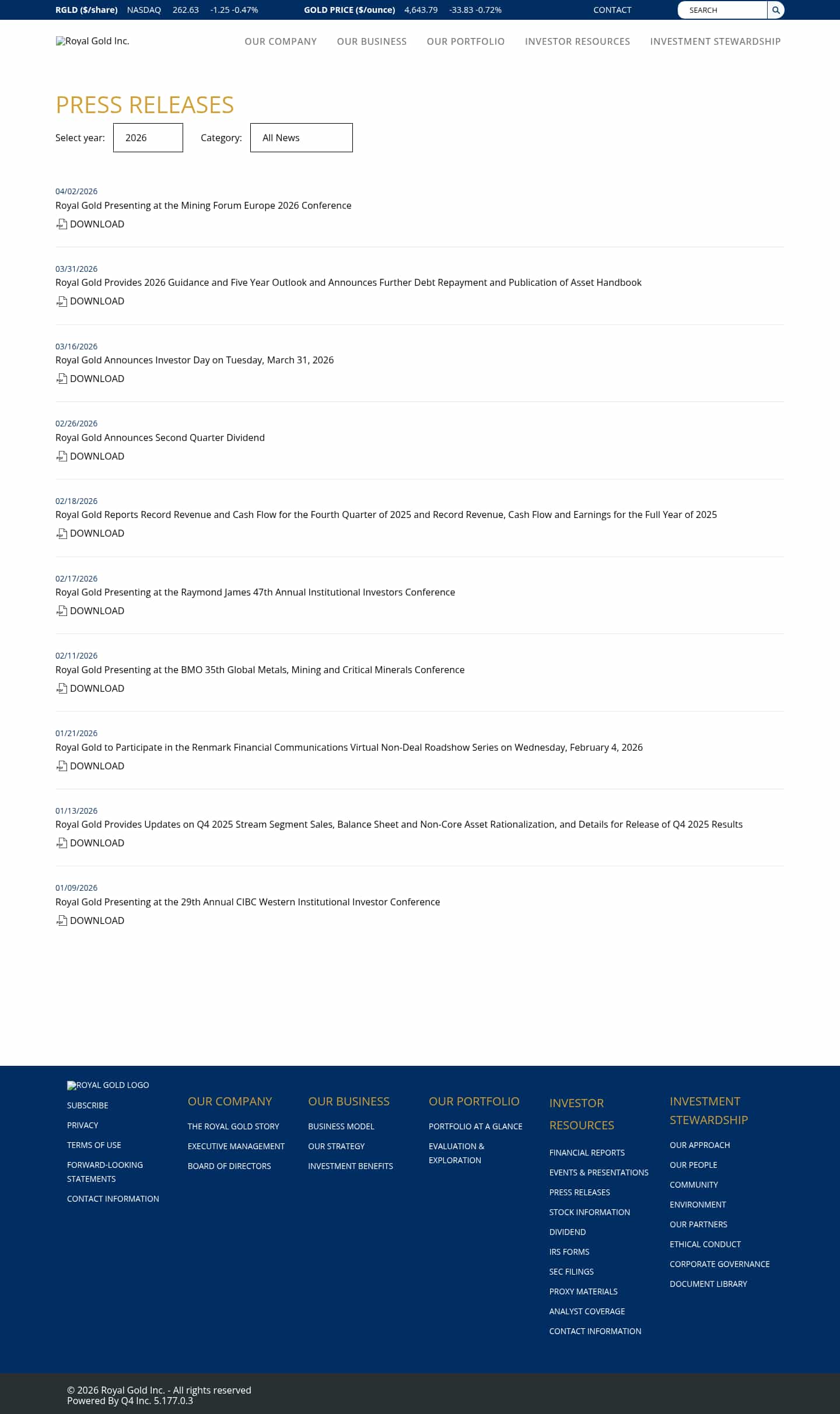 RGLD ($/share) NASDAQ 262.63 -1.25 -0.47% GOLD PRICE ($/ounce) 4,643.79 -33.83 -0.72% CONTACT SEARCH

Royal Gold Inc.

OUR COMPANY OUR BUSINESS OUR PORTFOLIO INVESTOR RESOURCES INVESTMENT STEWARDSHIP

PRESS RELEASES

Select year: 2026 Category: All News

04/02/2026
Royal Gold Presenting at the Mining Forum Europe 2026 Conference
DOWNLOAD

03/31/2026
Royal Gold Provides 2026 Guidance and Five Year Outlook and Announces Further Debt Repayment and Publication of Asset Handbook
DOWNLOAD

03/16/2026
Royal Gold Announces Investor Day on Tuesday, March 31, 2026
DOWNLOAD

02/26/2026
Royal Gold Announces Second Quarter Dividend
DOWNLOAD

02/18/2026
Royal Gold Reports Record Revenue and Cash Flow for the Fourth Quarter of 2025 and Record Revenue, Cash Flow and Earnings for the Full Year of 2025
DOWNLOAD

02/17/2026
Royal Gold Presenting at the Raymond James 47th Annual Institutional Investors Conference
DOWNLOAD

02/11/2026
Royal Gold Presenting at the BMO 35th Global Metals, Mining and Critical Minerals Conference
DOWNLOAD

01/21/2026
Royal Gold to Participate in the Renmark Financial Communications Virtual Non-Deal Roadshow Series on Wednesday, February 4, 2026
DOWNLOAD

01/13/2026
Royal Gold Provides Updates on Q4 2025 Stream Segment Sales, Balance Sheet and Non-Core Asset Rationalization, and Details for Release of Q4 2025 Results
DOWNLOAD

01/09/2026
Royal Gold Presenting at the 29th Annual CIBC Western Institutional Investor Conference
DOWNLOAD

ROYAL GOLD LOGO
SUBSCRIBE
PRIVACY
TERMS OF USE
FORWARD-LOOKING STATEMENTS
CONTACT INFORMATION

OUR COMPANY
THE ROYAL GOLD STORY
EXECUTIVE MANAGEMENT
BOARD OF DIRECTORS

OUR BUSINESS
BUSINESS MODEL
OUR STRATEGY
INVESTMENT BENEFITS

OUR PORTFOLIO
PORTFOLIO AT A GLANCE
EVALUATION & EXPLORATION

INVESTOR RESOURCES
FINANCIAL REPORTS
EVENTS & PRESENTATIONS
PRESS RELEASES
STOCK INFORMATION
DIVIDEND
IRS FORMS
SEC FILINGS
PROXY MATERIALS
ANALYST COVERAGE
CONTACT INFORMATION

INVESTMENT STEWARDSHIP
OUR APPROACH
OUR PEOPLE
COMMUNITY
ENVIRONMENT
OUR PARTNERS
ETHICAL CONDUCT
CORPORATE GOVERNANCE
DOCUMENT LIBRARY

© 2026 Royal Gold Inc. - All rights reserved
Powered By Q4 Inc. 5.177.0.3